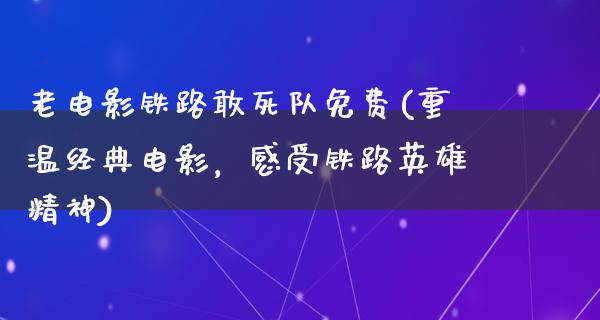 老电影铁路敢死队免费(重温经典电影，感受铁路英雄精神)